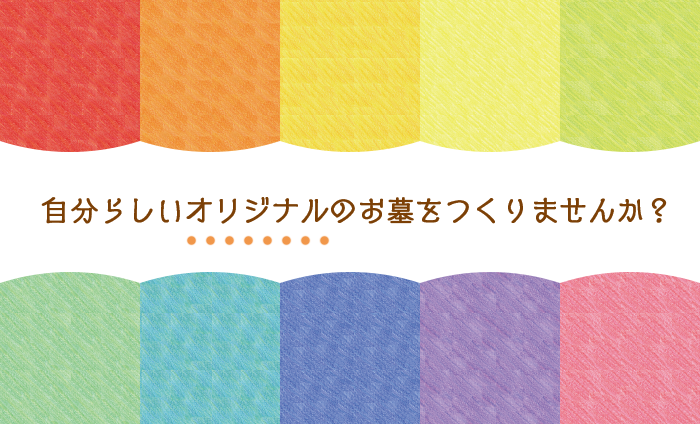 自分らしいオリジナルのお墓をつくりませんか？